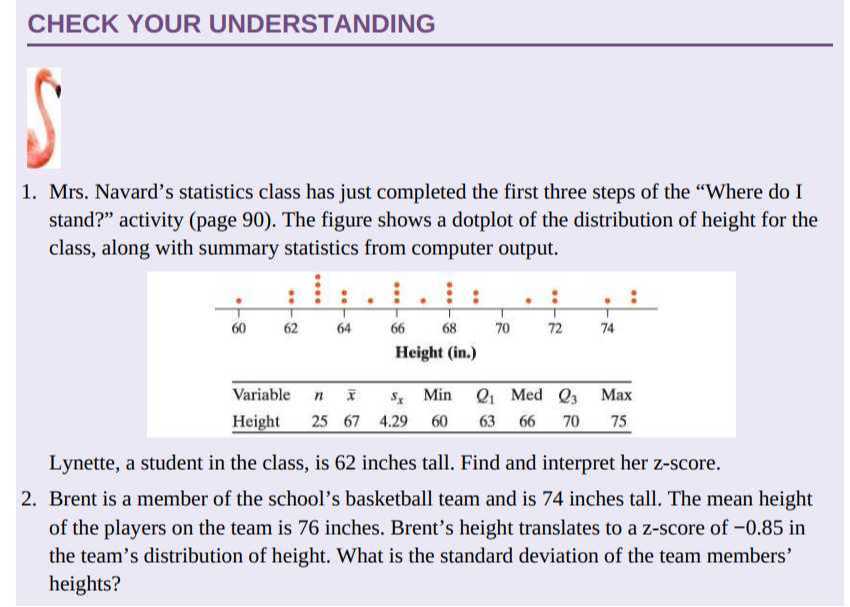 CHECK YOUR UNDERSTANDING

1. Mrs. Navard's statistics class has just completed the first three steps of the "Where do I stand?" activity (page 90). The figure shows a dotplot of the distribution of height for the class, along with summary statistics from computer output.

60 62 64 66 68 70 72 74
Height (in.)

| Variable | $n$ | $\bar{x}$ | $s_x$ | Min | $Q_1$ | Med | $Q_3$ | Max |
|---|---|---|---|---|---|---|---|---|
| Height | 25 | 67 | 4.29 | 60 | 63 | 66 | 70 | 75 |

Lynette, a student in the class, is 62 inches tall. Find and interpret her z-score.

2. Brent is a member of the school's basketball team and is 74 inches tall. The mean height of the players on the team is 76 inches. Brent's height translates to a z-score of −0.85 in the team's distribution of height. What is the standard deviation of the team members' heights?